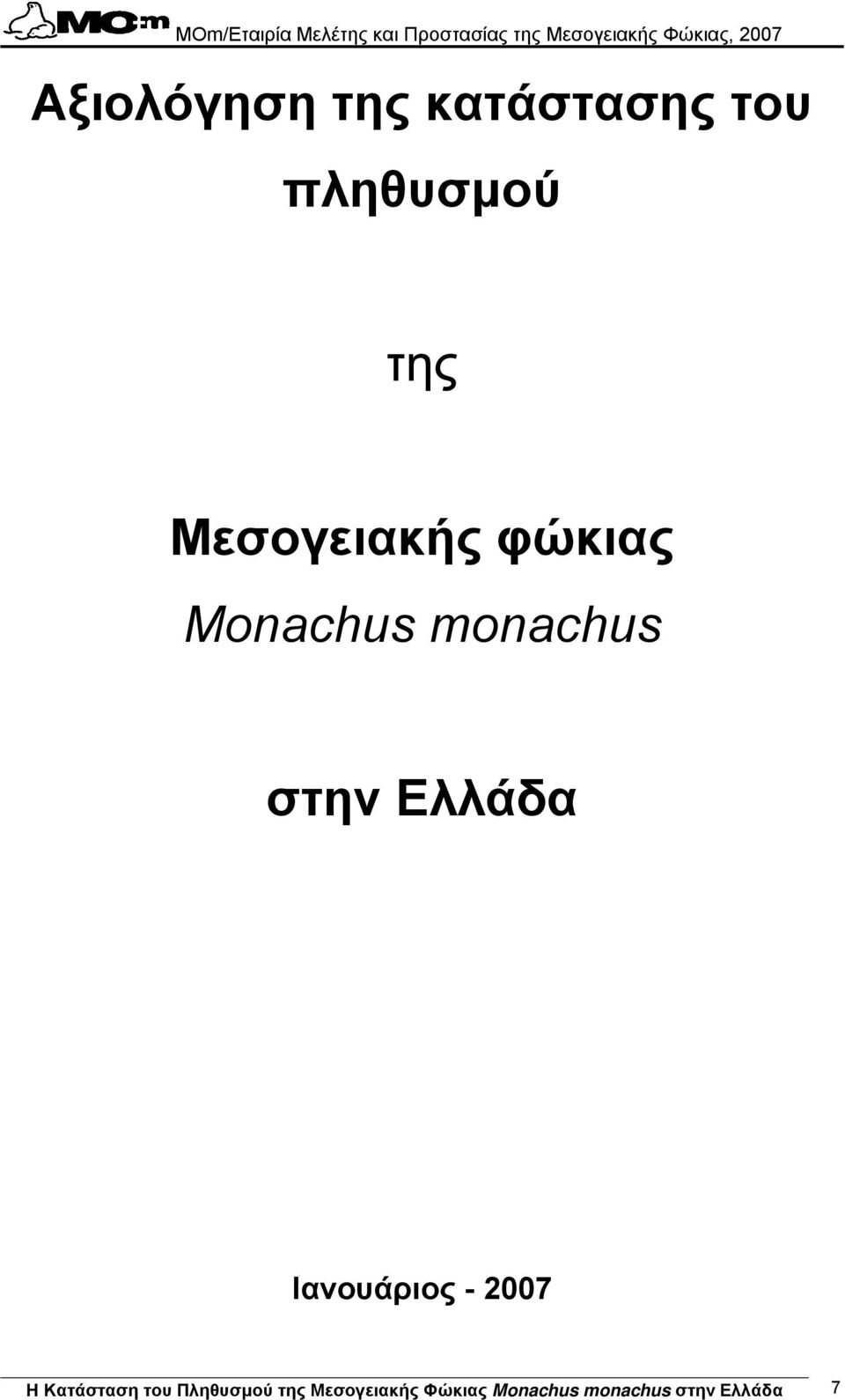 MOm MOm/Εταιρία Μελέτης και Προστασίας της Μεσογειακής Φώκιας, 2007

Αξιολόγηση της κατάστασης του πληθυσμού

της

Μεσογειακής φώκιας

Monachus monachus

στην Ελλάδα

Ιανουάριος - 2007

Η Κατάσταση του Πληθυσμού της Μεσογειακής Φώκιας Monachus monachus στην Ελλάδα 7